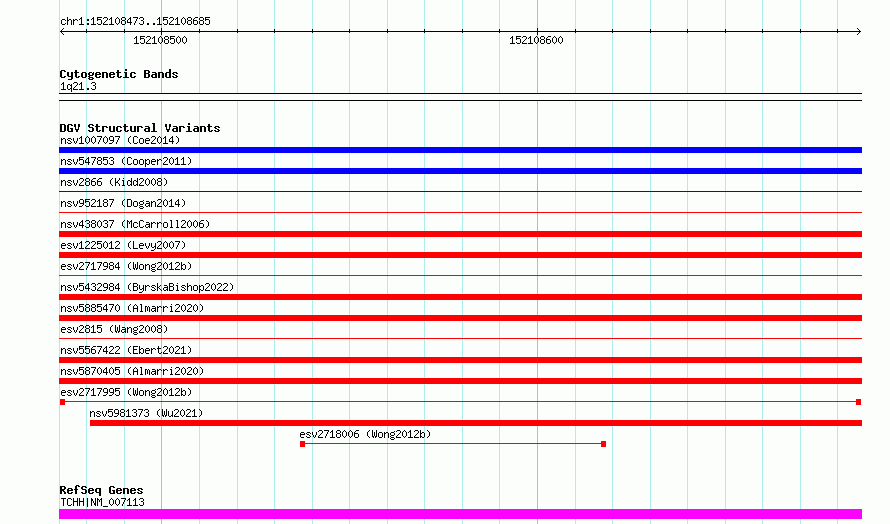 chr1:152108473..152108685

152108500

152108600

Cytogenetic Bands
1q21.3

DGV Structural Variants
nsv1007097 (Coe2014)
nsv547853 (Cooper2011)
nsv2866 (Kidd2008)
nsv952187 (Dogan2014)
nsv438037 (McCarroll2006)
esv1225012 (Levy2007)
esv2717984 (Wong2012b)
nsv5432984 (ByrskaBishop2022)
nsv5885470 (Almarri2020)
esv2815 (Wang2008)
nsv5567422 (Ebert2021)
nsv5870405 (Almarri2020)
esv2717995 (Wong2012b)
nsv5981373 (Wu2021)
esv2718006 (Wong2012b)

RefSeq Genes
TCHH|NM_007113